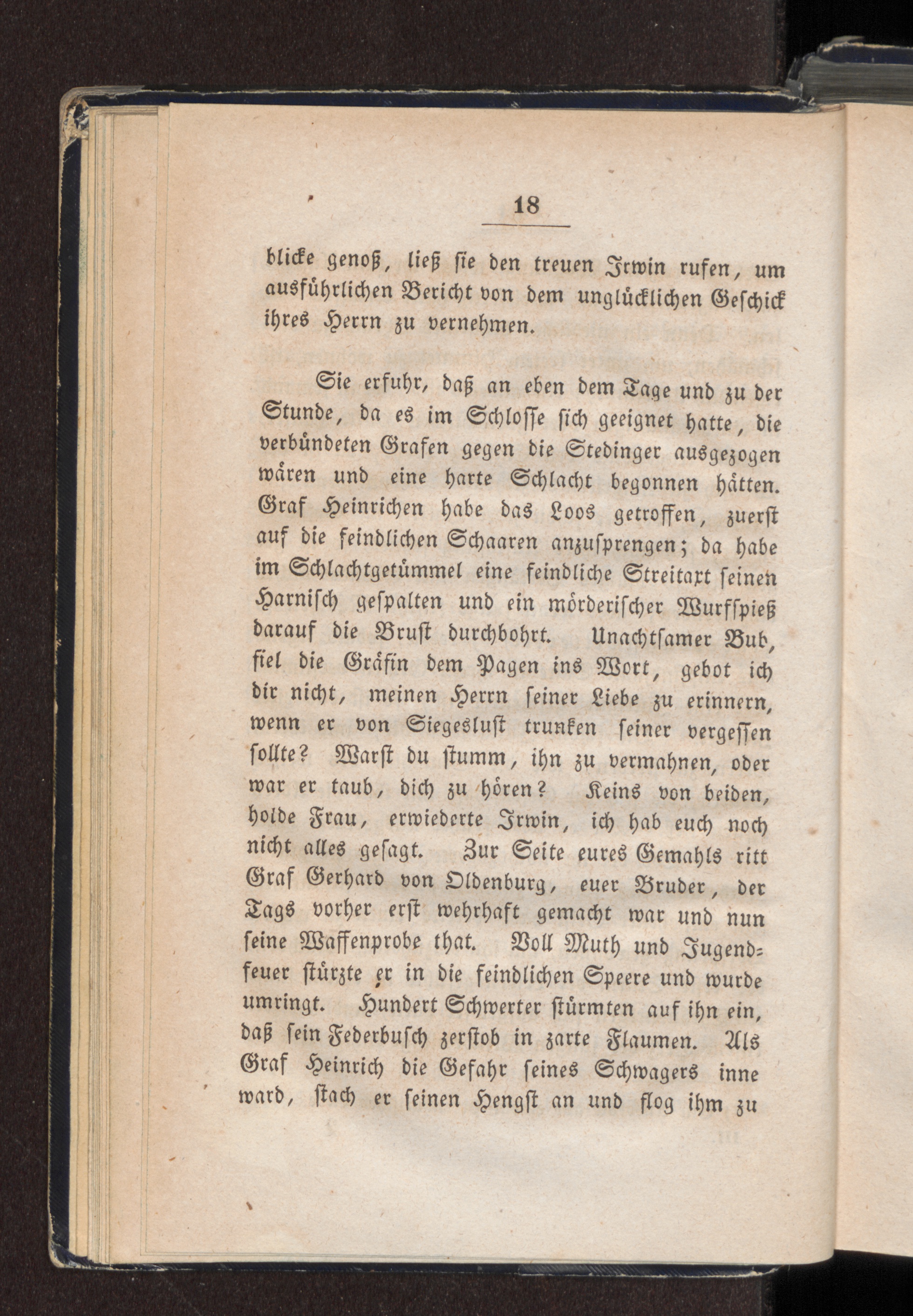 18

blicke genoß, ließ sie den treuen Irwin rufen, um ausführlichen Bericht von dem unglücklichen Geschick ihres Herrn zu vernehmen.

Sie erfuhr, daß an eben dem Tage und zu der Stunde, da es im Schlosse sich geeignet hatte, die verbündeten Grafen gegen die Stedinger ausgezogen wären und eine harte Schlacht begonnen hätten. Graf Heinrichen habe das Loos getroffen, zuerst auf die feindlichen Schaaren anzusprengen; da habe im Schlachtgetümmel eine feindliche Streitaxt seinen Harnisch gespalten und ein mörderischer Wurfspieß darauf die Brust durchbohrt. Unachtsamer Bub, fiel die Gräfin dem Pagen ins Wort, gebot ich dir nicht, meinen Herrn seiner Liebe zu erinnern, wenn er von Siegeslust trunken seiner vergessen sollte? Warst du stumm, ihn zu vermahnen, oder war er taub, dich zu hören? Keins von beiden, holde Frau, erwiederte Irwin, ich hab euch noch nicht alles gesagt. Zur Seite eures Gemahls ritt Graf Gerhard von Oldenburg, euer Bruder, der Tags vorher erst wehrhaft gemacht war und nun seine Waffenprobe that. Voll Muth und Jugendfeuer stürzte er in die feindlichen Speere und wurde umringt. Hundert Schwerter stürmten auf ihn ein, daß sein Federbusch zerstob in zarte Flaumen. Als Graf Heinrich die Gefahr seines Schwagers inne ward, stach er seinen Hengst an und flog ihm zu